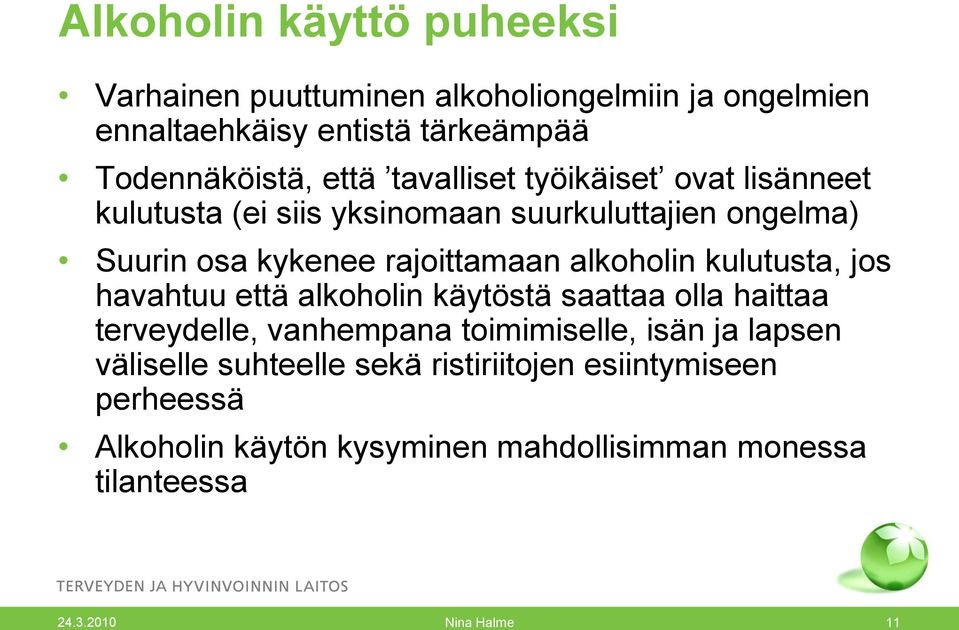 Alkoholin käyttö puheeksi

• Varhainen puuttuminen alkoholiongelmiin ja ongelmien ennaltaehkäisy entistä tärkeämpää

• Todennäköistä, että ’tavalliset työikäiset’ ovat lisänneet kulutusta (ei siis yksinomaan suurkuluttajien ongelma)

• Suurin osa kykenee rajoittamaan alkoholin kulutusta, jos havahtuu että alkoholin käytöstä saattaa olla haittaa terveydelle, vanhempana toimimiselle, isän ja lapsen väliselle suhteelle sekä ristiriitojen esiintymiseen perheessä

• Alkoholin käytön kysyminen mahdollisimman monessa tilanteessa

TERVEYDEN JA HYVINVOINNIN LAITOS

24.3.2010

Nina Halme

11